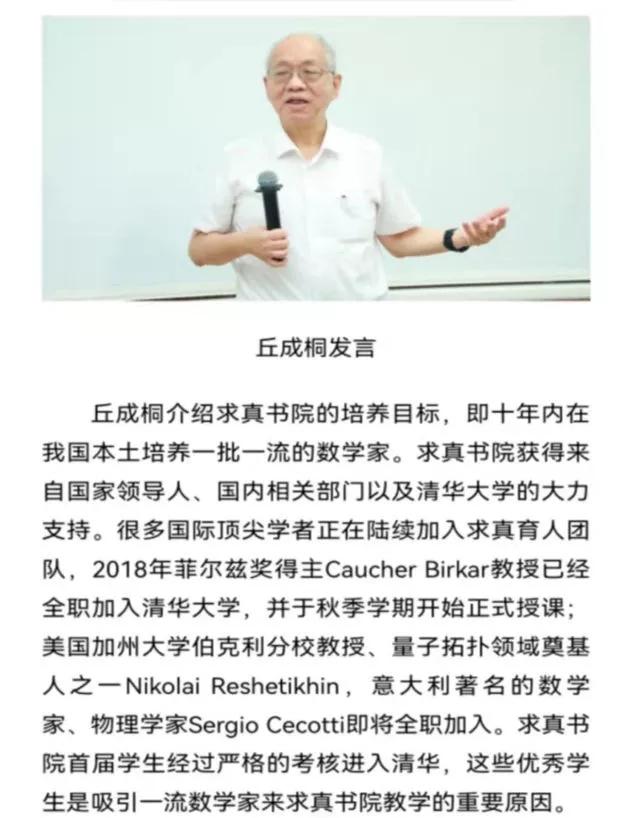 丘成桐发言

丘成桐介绍求真书院的培养目标，即十年内在我国本土培养一批一流的数学家。求真书院获得来自国家领导人、国内相关部门以及清华大学的大力支持。很多国际顶尖学者正在陆续加入求真育人团队，2018年菲尔兹奖得主Caucher Birkar教授已经全职加入清华大学，并于秋季学期开始正式授课；美国加州大学伯克利分校教授、量子拓扑领域奠基人之一Nikolai Reshetikhin，意大利著名的数学家、物理学家Sergio Cecotti即将全职加入。求真书院首届学生经过严格的考核进入清华，这些优秀学生是吸引一流数学家来求真书院教学的重要原因。